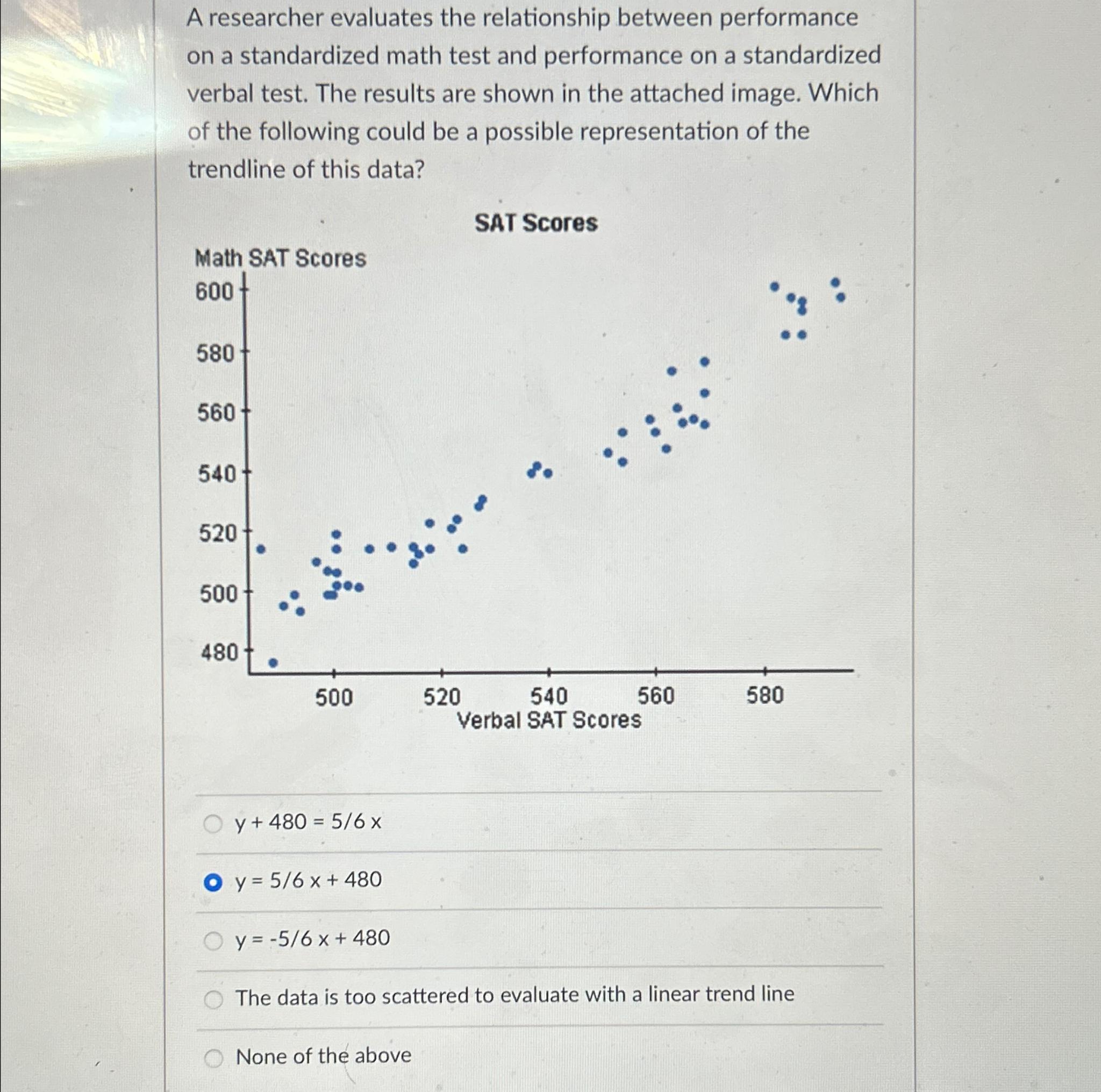 A researcher evaluates the relationship between performance on a standardized math test and performance on a standardized verbal test. The results are shown in the attached image. Which of the following could be a possible representation of the trendline of this data?

SAT Scores

Math SAT Scores

600
580
560
540
520
500
480

500 520 540 560 580

Verbal SAT Scores

y + 480 = 5/6 x

y = 5/6 x + 480

y = -5/6 x + 480

The data is too scattered to evaluate with a linear trend line

None of the above